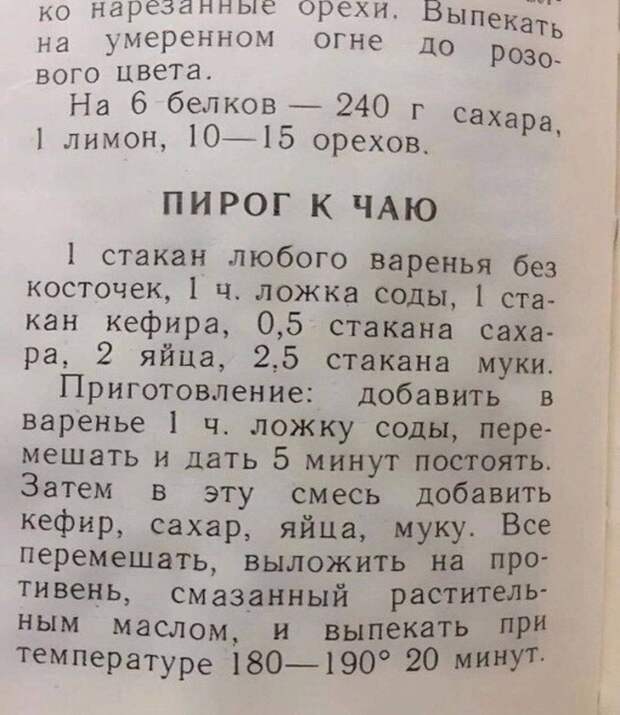 ко нарезанные орехи. Выпекать на умеренном огне до розового цвета.

На 6 белков — 240 г сахара, 1 лимон, 10—15 орехов.

ПИРОГ К ЧАЮ

1 стакан любого варенья без косточек, 1 ч. ложка соды, 1 стакан кефира, 0,5 стакана сахара, 2 яйца, 2,5 стакана муки.

Приготовление: добавить в варенье 1 ч. ложку соды, перемешать и дать 5 минут постоять. Затем в эту смесь добавить кефир, сахар, яйца, муку. Все перемешать, выложить на противень, смазанный растительным маслом, и выпекать при температуре 180—190° 20 минут.